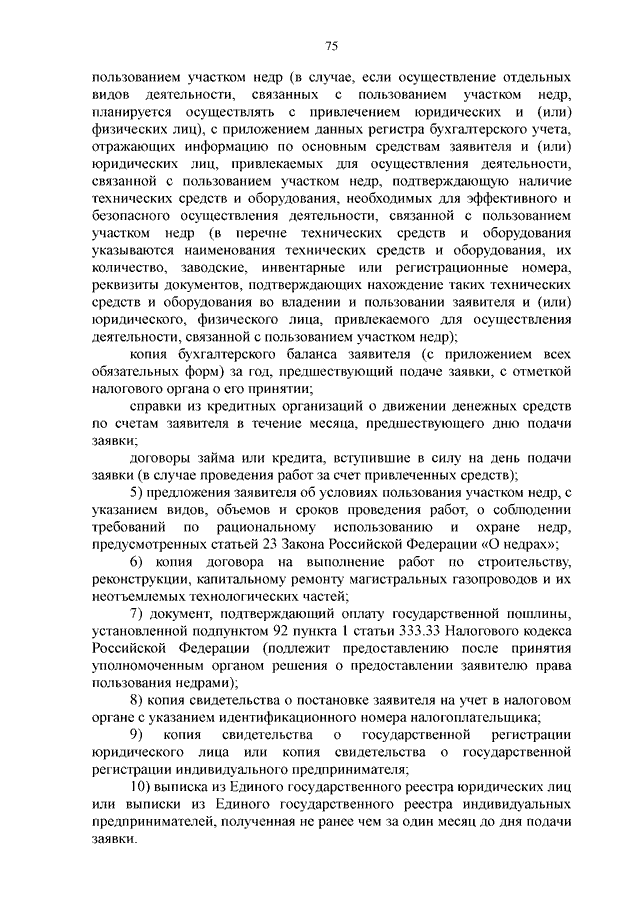 75

пользованием участком недр (в случае, если осуществление отдельных видов деятельности, связанных с пользованием участком недр, планируется осуществлять с привлечением юридических и (или) физических лиц), с приложением данных регистра бухгалтерского учета, отражающих информацию по основным средствам заявителя и (или) юридических лиц, привлекаемых для осуществления деятельности, связанной с пользованием участком недр, подтверждающую наличие технических средств и оборудования, необходимых для эффективного и безопасного осуществления деятельности, связанной с пользованием участком недр (в перечне технических средств и оборудования указываются наименования технических средств и оборудования, их количество, заводские, инвентарные или регистрационные номера, реквизиты документов, подтверждающих нахождение таких технических средств и оборудования во владении и пользовании заявителя и (или) юридического, физического лица, привлекаемого для осуществления деятельности, связанной с пользованием участком недр);

копия бухгалтерского баланса заявителя (с приложением всех обязательных форм) за год, предшествующий подаче заявки, с отметкой налогового органа о его принятии;

справки из кредитных организаций о движении денежных средств по счетам заявителя в течение месяца, предшествующего дню подачи заявки;

договоры займа или кредита, вступившие в силу на день подачи заявки (в случае проведения работ за счет привлеченных средств);

5) предложения заявителя об условиях пользования участком недр, с указанием видов, объемов и сроков проведения работ, о соблюдении требований по рациональному использованию и охране недр, предусмотренных статьей 23 Закона Российской Федерации «О недрах»;

6) копия договора на выполнение работ по строительству, реконструкции, капитальному ремонту магистральных газопроводов и их неотъемлемых технологических частей;

7) документ, подтверждающий оплату государственной пошлины, установленной подпунктом 92 пункта 1 статьи 333.33 Налогового кодекса Российской Федерации (подлежит предоставлению после принятия уполномоченным органом решения о предоставлении заявителю права пользования недрами);

8) копия свидетельства о постановке заявителя на учет в налоговом органе с указанием идентификационного номера налогоплательщика;

9) копия свидетельства о государственной регистрации юридического лица или копия свидетельства о государственной регистрации индивидуального предпринимателя;

10) выписка из Единого государственного реестра юридических лиц или выписки из Единого государственного реестра индивидуальных предпринимателей, полученная не ранее чем за один месяц до дня подачи заявки.